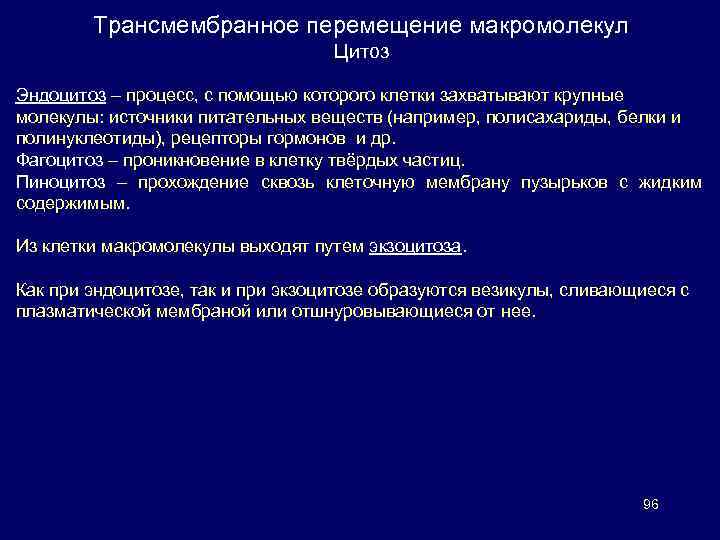 Трансмембранное перемещение макромолекул
Цитоз

Эндоцитоз – процесс, с помощью которого клетки захватывают крупные молекулы: источники питательных веществ (например, полисахариды, белки и полинуклеотиды), рецепторы гормонов и др.
Фагоцитоз – проникновение в клетку твёрдых частиц.
Пиноцитоз – прохождение сквозь клеточную мембрану пузырьков с жидким содержимым.

Из клетки макромолекулы выходят путем экзоцитоза.

Как при эндоцитозе, так и при экзоцитозе образуются везикулы, сливающиеся с плазматической мембраной или отшнуровывающиеся от нее.

96